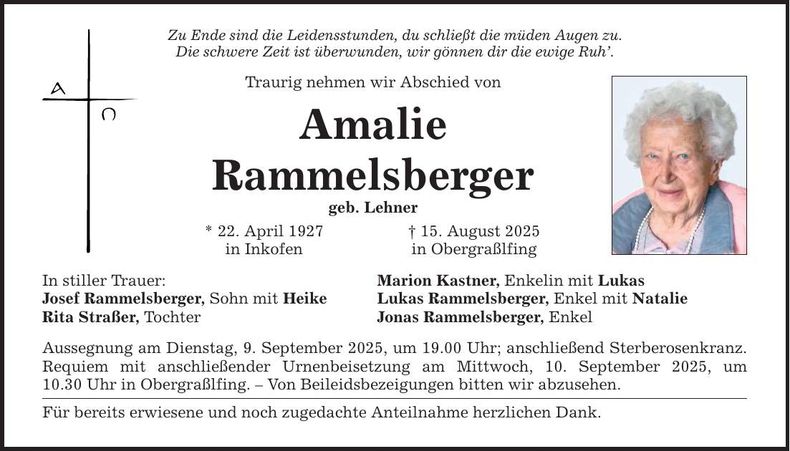 Zu Ende sind die Leidensstunden, du schließt die müden Augen zu.
Die schwere Zeit ist überwunden, wir gönnen dir die ewige Ruh'.

A

Ω

Traurig nehmen wir Abschied von

Amalie
Rammelsberger

geb. Lehner

* 22. April 1927
in Inkofen

† 15. August 2025
in Obergraßlfing

In stiller Trauer:
Josef Rammelsberger, Sohn mit Heike
Rita Straßer, Tochter

Marion Kastner, Enkelin mit Lukas
Lukas Rammelsberger, Enkel mit Natalie
Jonas Rammelsberger, Enkel

Aussegnung am Dienstag, 9. September 2025, um 19.00 Uhr; anschließend Sterberosenkranz. Requiem mit anschließender Urnenbeisetzung am Mittwoch, 10. September 2025, um 10.30 Uhr in Obergraßlfing. – Von Beileidsbezeigungen bitten wir abzusehen.

Für bereits erwiesene und noch zugedachte Anteilnahme herzlichen Dank.